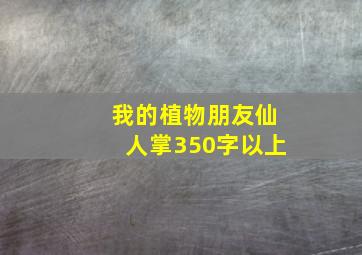 我的植物朋友仙人掌350字以上